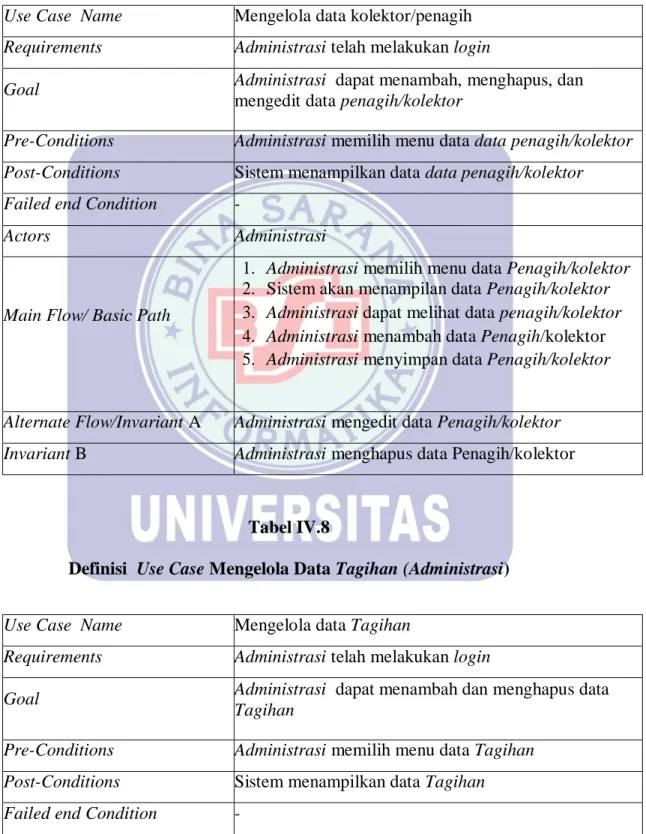 | Use Case Name | Mengelola data kolektor/penagih |
|---|---|
| Requirements | Administrasi telah melakukan login |
| Goal | Administrasi dapat menambah, menghapus, dan mengedit data penagih/kolektor |
| Pre-Conditions | Administrasi memilih menu data data penagih/kolektor |
| Post-Conditions | Sistem menampilkan data data penagih/kolektor |
| Failed end Condition | - |
| Actors | Administrasi |
| Main Flow/ Basic Path | 1. Administrasi memilih menu data Penagih/kolektor 2. Sistem akan menampilan data Penagih/kolektor 3. Administrasi dapat melihat data penagih/kolektor 4. Administrasi menambah data Penagih/kolektor 5. Administrasi menyimpan data Penagih/kolektor |
| Alternate Flow/Invariant A | Administrasi mengedit data Penagih/kolektor |
| Invariant B | Administrasi menghapus data Penagih/kolektor |

Tabel IV.8

Definisi Use Case Mengelola Data Tagihan (Administrasi)

| Use Case Name | Mengelola data Tagihan |
|---|---|
| Requirements | Administrasi telah melakukan login |
| Goal | Administrasi dapat menambah dan menghapus data Tagihan |
| Pre-Conditions | Administrasi memilih menu data Tagihan |
| Post-Conditions | Sistem menampilkan data Tagihan |
| Failed end Condition | - |

BINA SARANA INFORMATIKA
BSI
UNIVERSITAS